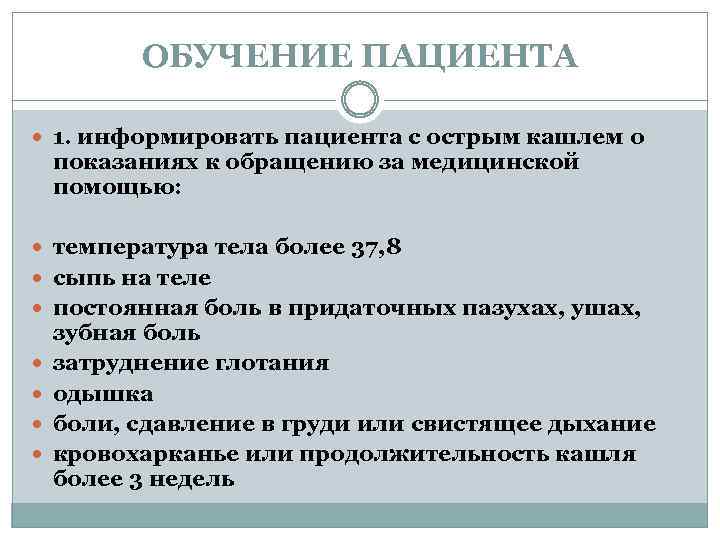 ОБУЧЕНИЕ ПАЦИЕНТА

• 1. информировать пациента с острым кашлем о показаниях к обращению за медицинской помощью:

• температура тела более 37,8
• сыпь на теле
• постоянная боль в придаточных пазухах, ушах, зубная боль
• затруднение глотания
• одышка
• боли, сдавление в груди или свистящее дыхание
• кровохарканье или продолжительность кашля более 3 недель